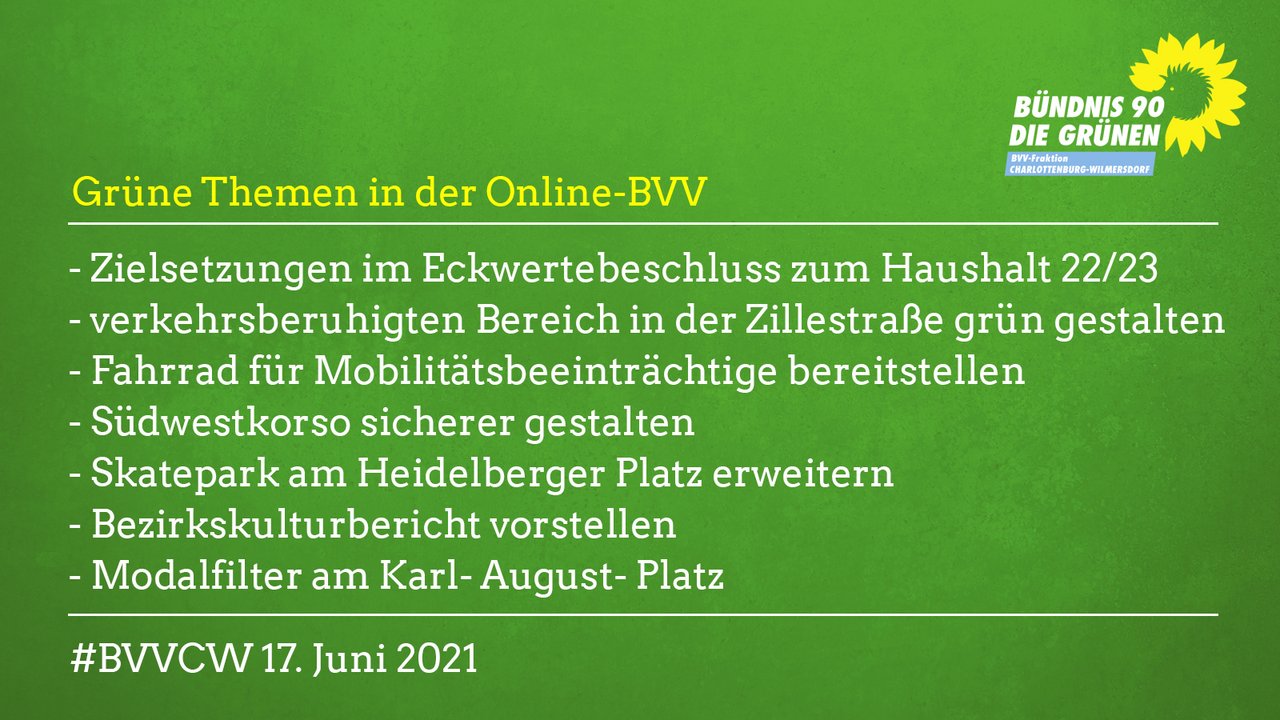 BÜNDNIS 90
DIE GRÜNEN
BVV-Fraktion
CHARLOTTENBURG-WILMERSDORF

Grüne Themen in der Online-BVV

- Zielsetzungen im Eckwertebeschluss zum Haushalt 22/23
- verkehrsberuhigten Bereich in der Zillestraße grün gestalten
- Fahrrad für Mobilitätsbeeinträchtige bereitstellen
- Südwestkorso sicherer gestalten
- Skatepark am Heidelberger Platz erweitern
- Bezirkskulturbericht vorstellen
- Modalfilter am Karl- August- Platz

#BVVCW 17. Juni 2021